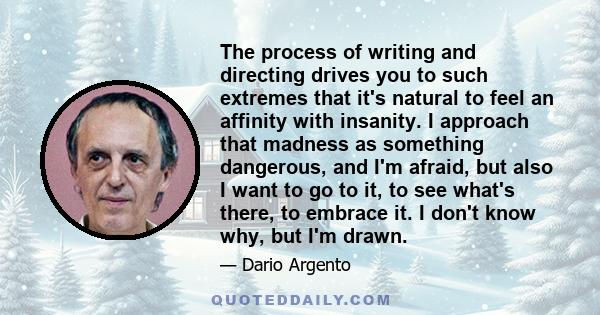 The process of writing and directing drives you to such extremes that it's natural to feel an affinity with insanity. I approach that madness as something dangerous, and I'm afraid, but also I want to go to it, to see what's there, to embrace it. I don't know why, but I'm drawn.

— Dario Argento

QUOTEDDAILY.COM